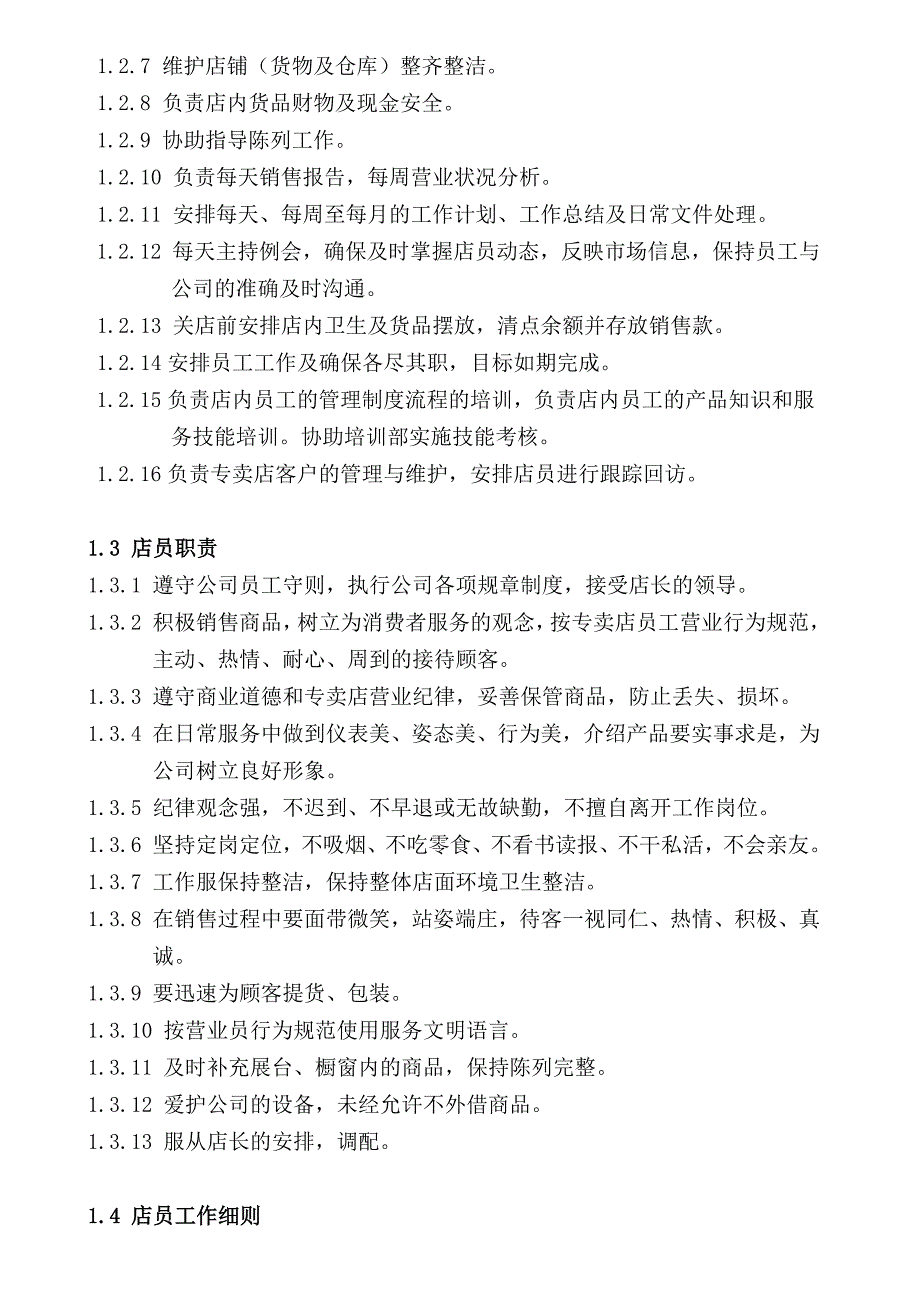 1.2.7 维护店铺（货物及仓库）整齐整洁。
1.2.8 负责店内货品财物及现金安全。
1.2.9 协助指导陈列工作。
1.2.10 负责每天销售报告，每周营业状况分析。
1.2.11 安排每天、每周至每月的工作计划、工作总结及日常文件处理。
1.2.12 每天主持例会，确保及时掌握店员动态，反映市场信息，保持员工与公司的准确及时沟通。
1.2.13 关店前安排店内卫生及货品摆放，清点余额并存放销售款。
1.2.14 安排员工工作及确保各尽其职，目标如期完成。
1.2.15 负责店内员工的管理制度流程的培训，负责店内员工的产品知识和服务技能培训。协助培训部实施技能考核。
1.2.16 负责专卖店客户的管理与维护，安排店员进行跟踪回访。

1.3 店员职责
1.3.1 遵守公司员工守则，执行公司各项规章制度，接受店长的领导。
1.3.2 积极销售商品，树立为消费者服务的观念，按专卖店员工营业行为规范，主动、热情、耐心、周到的接待顾客。
1.3.3 遵守商业道德和专卖店营业纪律，妥善保管商品，防止丢失、损坏。
1.3.4 在日常服务中做到仪表美、姿态美、行为美，介绍产品要实事求是，为公司树立良好形象。
1.3.5 纪律观念强，不迟到、不早退或无故缺勤，不擅自离开工作岗位。
1.3.6 坚持定岗定位，不吸烟、不吃零食、不看书读报、不干私活，不会亲友。
1.3.7 工作服保持整洁，保持整体店面环境卫生整洁。
1.3.8 在销售过程中要面带微笑，站姿端庄，待客一视同仁、热情、积极、真诚。
1.3.9 要迅速为顾客提货、包装。
1.3.10 按营业员行为规范使用服务文明语言。
1.3.11 及时补充展台、橱窗内的商品，保持陈列完整。
1.3.12 爱护公司的设备，未经允许不外借商品。
1.3.13 服从店长的安排，调配。

1.4 店员工作细则